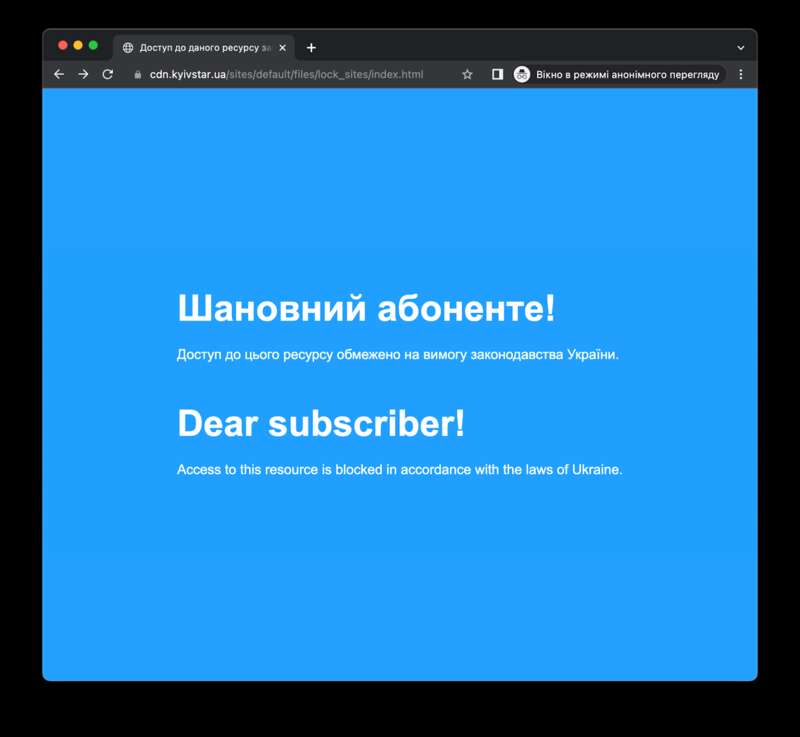 Доступ до даного ресурсу за

cdn.kyivstar.ua/sites/default/files/lock_sites/index.html

Вікно в режимі анонімного перегляду

Шановний абоненте!

Доступ до цього ресурсу обмежено на вимогу законодавства України.

Dear subscriber!

Access to this resource is blocked in accordance with the laws of Ukraine.